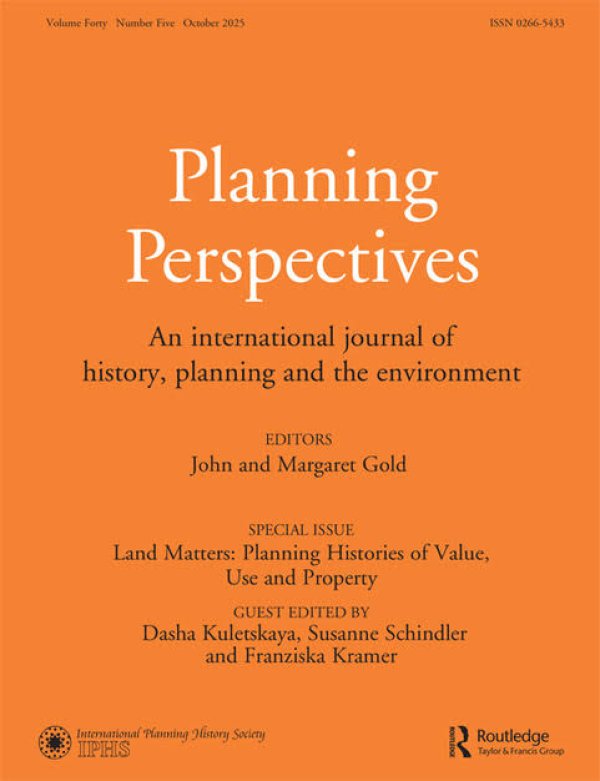 Volume Forty Number Five October 2025

ISSN 0266-5433

Planning Perspectives

An international journal of history, planning and the environment

EDITORS
John and Margaret Gold

SPECIAL ISSUE
Land Matters: Planning Histories of Value, Use and Property

GUEST EDITED BY
Dasha Kuletskaya, Susanne Schindler and Franziska Kramer

International Planning History Society
IPHS

Routledge
Taylor & Francis Group